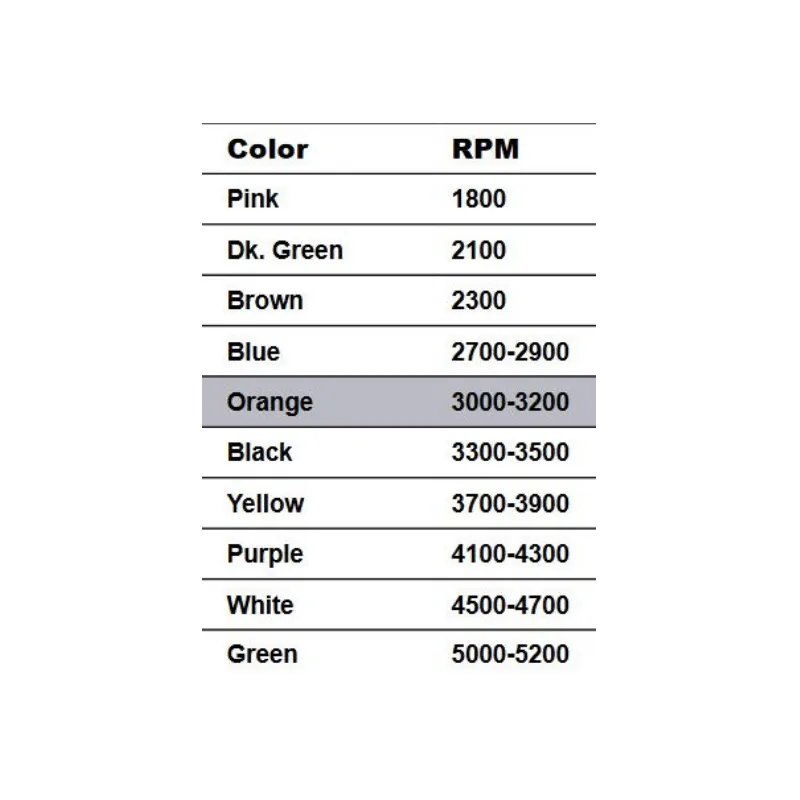 | Color | RPM |
|---|---|
| Pink | 1800 |
| Dk. Green | 2100 |
| Brown | 2300 |
| Blue | 2700-2900 |
| Orange | 3000-3200 |
| Black | 3300-3500 |
| Yellow | 3700-3900 |
| Purple | 4100-4300 |
| White | 4500-4700 |
| Green | 5000-5200 |